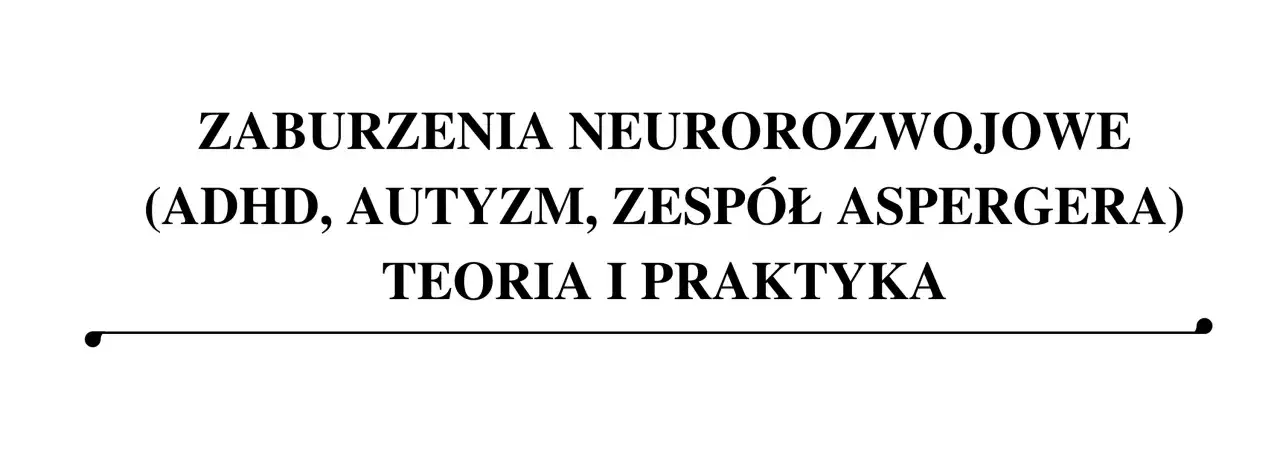 ZABURZENIA NEUROROZWOJOWE
(ADHD, AUTYZM, ZESPÓŁ ASPERGERA)
TEORIA I PRAKTYKA